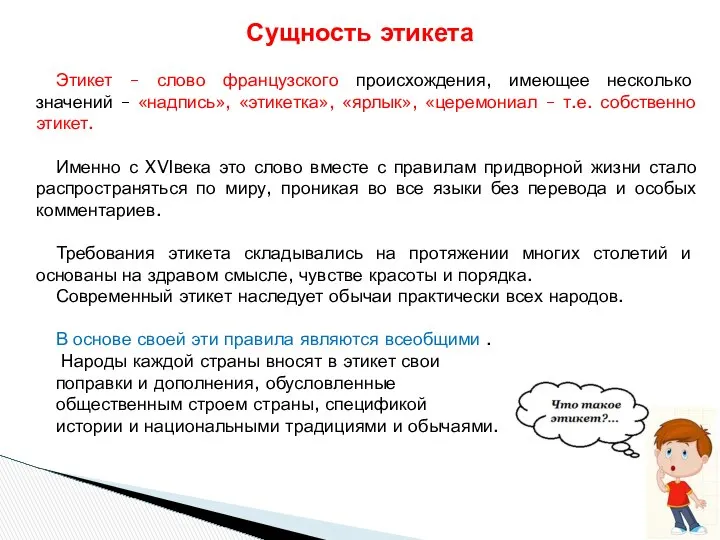 Сущность этикета

Этикет – слово французского происхождения, имеющее несколько значений – «надпись», «этикетка», «ярлык», «церемониал – т.е. собственно этикет.

Именно с XVIвека это слово вместе с правилам придворной жизни стало распространяться по миру, проникая во все языки без перевода и особых комментариев.

Требования этикета складывались на протяжении многих столетий и основаны на здравом смысле, чувстве красоты и порядка.
Современный этикет наследует обычаи практически всех народов.

В основе своей эти правила являются всеобщими .
Народы каждой страны вносят в этикет свои поправки и дополнения, обусловленные общественным строем страны, спецификой истории и национальными традициями и обычаями.

Что такое этикет?...